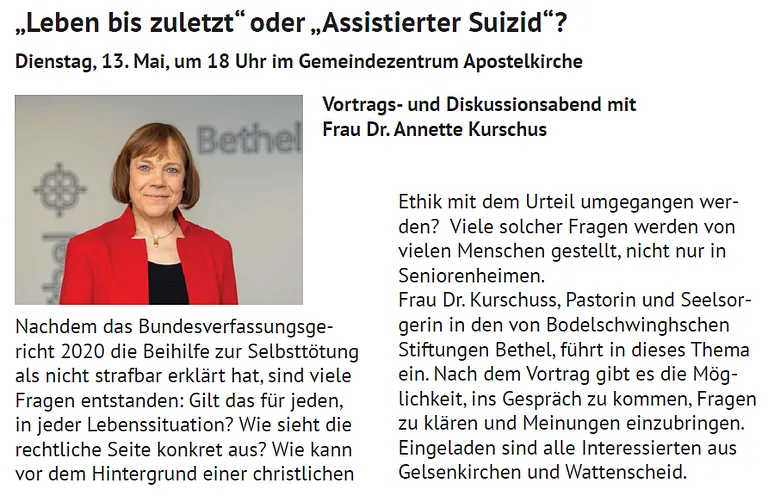 „Leben bis zuletzt“ oder „Assistierter Suizid“?

Dienstag, 13. Mai, um 18 Uhr im Gemeindezentrum Apostelkirche

Bethel

Vortrags- und Diskussionsabend mit Frau Dr. Annette Kurschus

Nachdem das Bundesverfassungsgericht 2020 die Beihilfe zur Selbsttötung als nicht strafbar erklärt hat, sind viele Fragen entstanden: Gilt das für jeden, in jeder Lebenssituation? Wie sieht die rechtliche Seite konkret aus? Wie kann vor dem Hintergrund einer christlichen Ethik mit dem Urteil umgegangen werden? Viele solcher Fragen werden von vielen Menschen gestellt, nicht nur in Seniorenheimen.

Frau Dr. Kurschuss, Pastorin und Seelsorgerin in den von Bodelschwinghschen Stiftungen Bethel, führt in dieses Thema ein. Nach dem Vortrag gibt es die Möglichkeit, ins Gespräch zu kommen, Fragen zu klären und Meinungen einzubringen. Eingeladen sind alle Interessierten aus Gelsenkirchen und Wattenscheid.